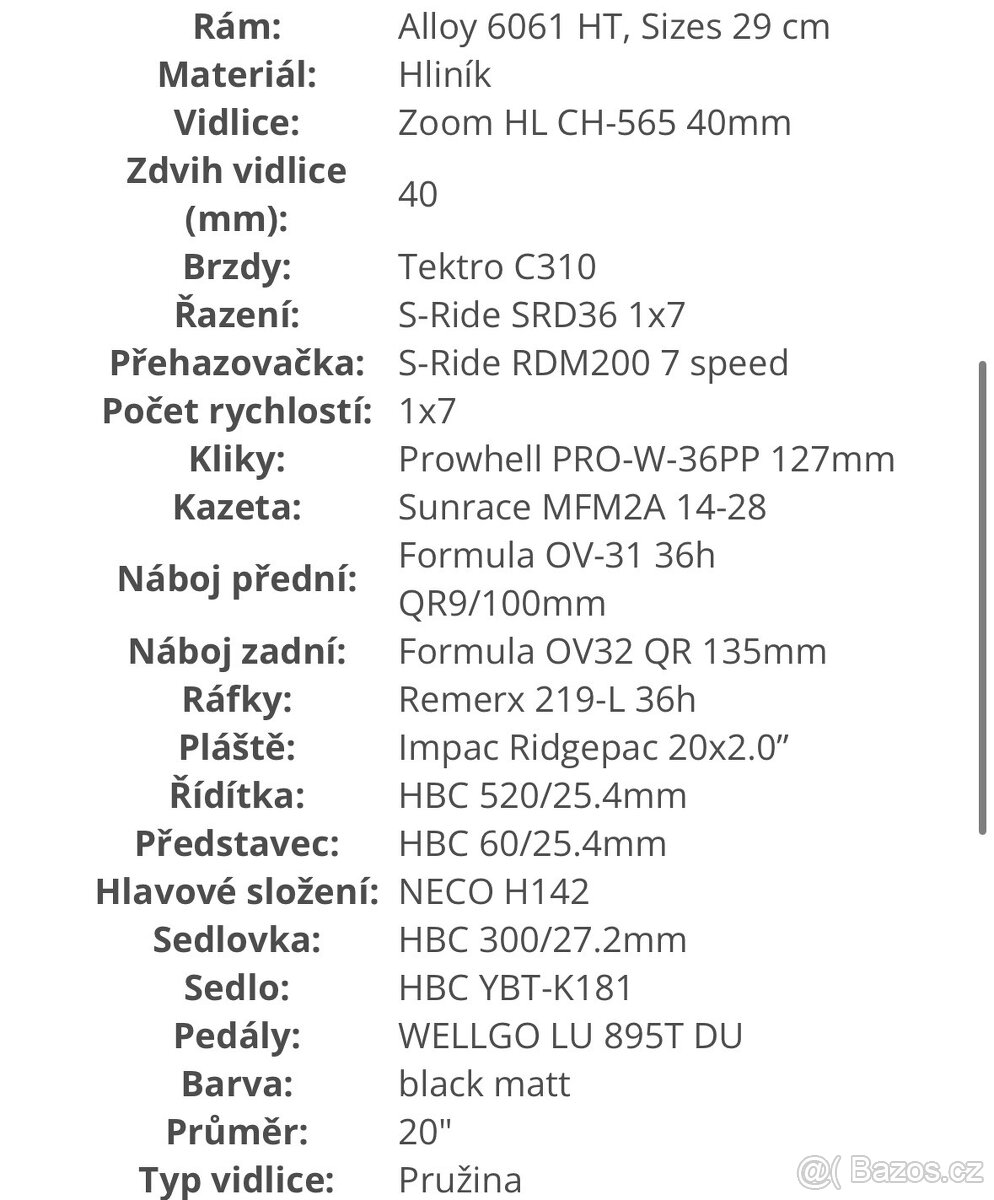 | | |
|---|---|
| Rám: | Alloy 6061 HT, Sizes 29 cm |
| Materiál: | Hliník |
| Vidlice: | Zoom HL CH-565 40mm |
| Zdvih vidlice (mm): | 40 |
| Brzdy: | Tektro C310 |
| Řazení: | S-Ride SRD36 1x7 |
| Přehazovačka: | S-Ride RDM200 7 speed |
| Počet rychlostí: | 1x7 |
| Kliky: | Prowhell PRO-W-36PP 127mm |
| Kazeta: | Sunrace MFM2A 14-28 |
| Náboj přední: | Formula OV-31 36h QR9/100mm |
| Náboj zadní: | Formula OV32 QR 135mm |
| Ráfky: | Remerx 219-L 36h |
| Pláště: | Impac Ridgepac 20x2.0” |
| Řídítka: | HBC 520/25.4mm |
| Představec: | HBC 60/25.4mm |
| Hlavové složení: | NECO H142 |
| Sedlovka: | HBC 300/27.2mm |
| Sedlo: | HBC YBT-K181 |
| Pedály: | WELLGO LU 895T DU |
| Barva: | black matt |
| Průměr: | 20" |
| Typ vidlice: | Pružina |

Bazos.cz